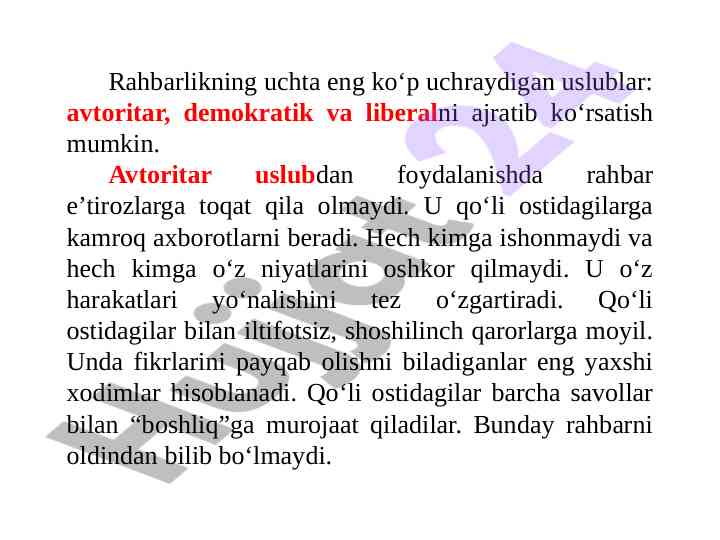 Rahbarlikning uchta eng ko‘p uchraydigan uslublar: avtoritar, demokratik va liberalni ajratib ko‘rsatish mumkin.

Avtoritar uslubdan foydalanishda rahbar e’tirozlarga toqat qila olmaydi. U qo‘li ostidagilarga kamroq axborotlarni beradi. Hech kimga ishonmaydi va hech kimga o‘z niyatlarini oshkor qilmaydi. U o‘z harakatlari yo‘nalishini tez o‘zgartiradi. Qo‘li ostidagilar bilan iltifotsiz, shoshilinch qarorlarga moyil. Unda fikrlarini payqab olishni biladiganlar eng yaxshi xodimlar hisoblanadi. Qo‘li ostidagilar barcha savollar bilan “boshliq”ga murojaat qiladilar. Bunday rahbarni oldindan bilib bo‘lmaydi.

Hujjat24